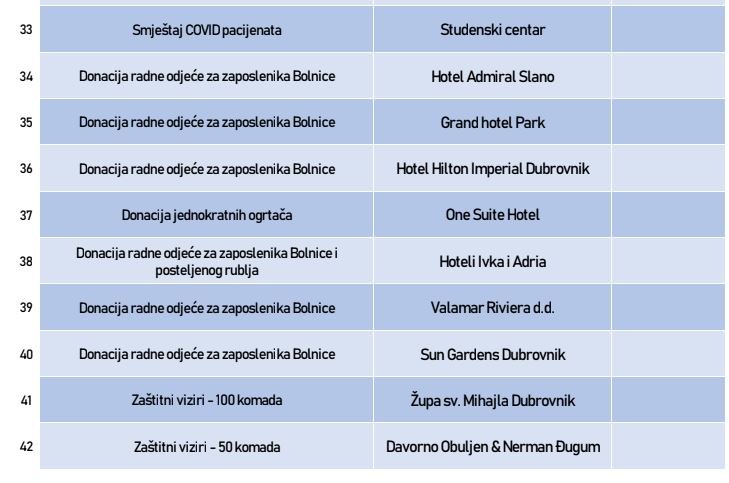 | 33 | Smještaj COVID pacijenata | Studenski centar | |
|---|---|---|---|
| 34 | Donacija radne odjeće za zaposlenika Bolnice | Hotel Admiral Slano | |
| 35 | Donacija radne odjeće za zaposlenika Bolnice | Grand hotel Park | |
| 36 | Donacija radne odjeće za zaposlenika Bolnice | Hotel Hilton Imperial Dubrovnik | |
| 37 | Donacija jednokratnih ogrtača | One Suite Hotel | |
| 38 | Donacija radne odjeće za zaposlenika Bolnice i posteljenog rublja | Hoteli Ivka i Adria | |
| 39 | Donacija radne odjeće za zaposlenika Bolnice | Valamar Riviera d.d. | |
| 40 | Donacija radne odjeće za zaposlenika Bolnice | Sun Gardens Dubrovnik | |
| 41 | Zaštitni viziri - 100 komada | Župa sv. Mihajla Dubrovnik | |
| 42 | Zaštitni viziri - 50 komada | Davorno Obuljen & Nerman Đugum | |